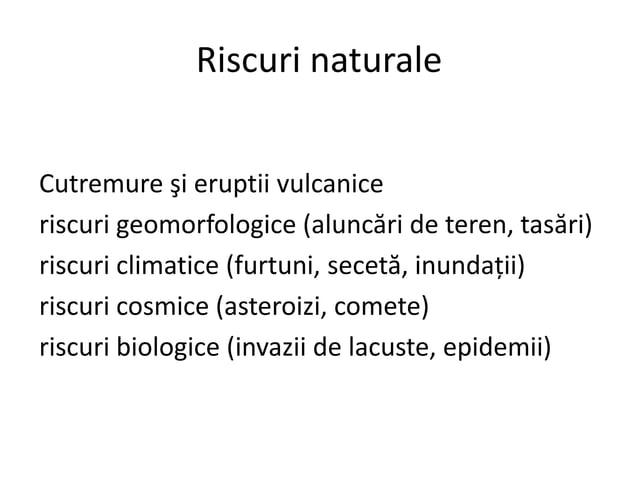 Riscuri naturale

Cutremure şi eruptii vulcanice
riscuri geomorfologice (aluncări de teren, tasări)
riscuri climatice (furtuni, secetă, inundații)
riscuri cosmice (asteroizi, comete)
riscuri biologice (invazii de lacuste, epidemii)